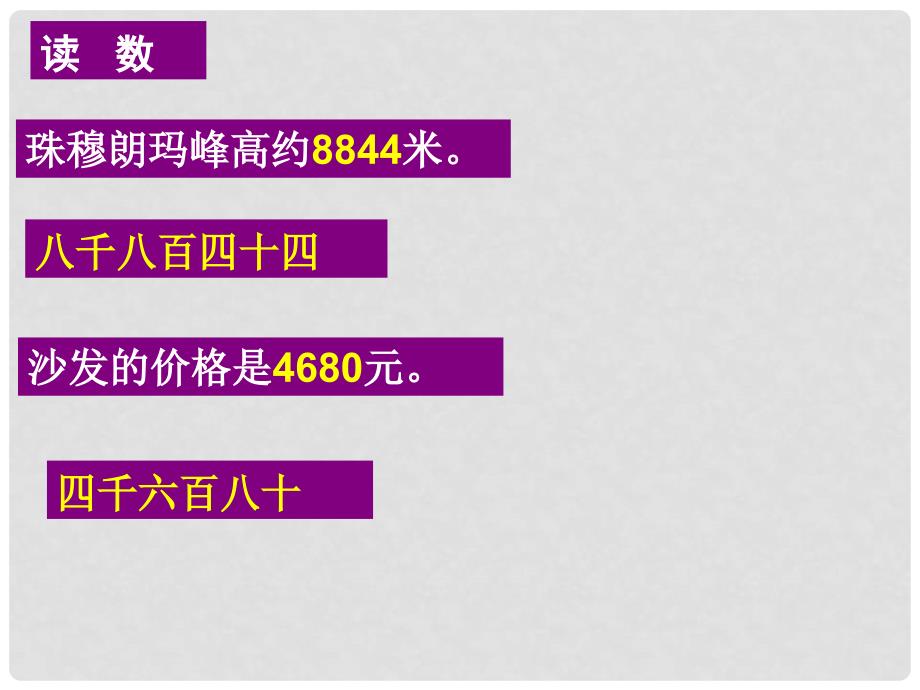 读 数

珠穆朗玛峰高约8844米。

八千八百四十四

沙发的价格是4680元。

四千六百八十